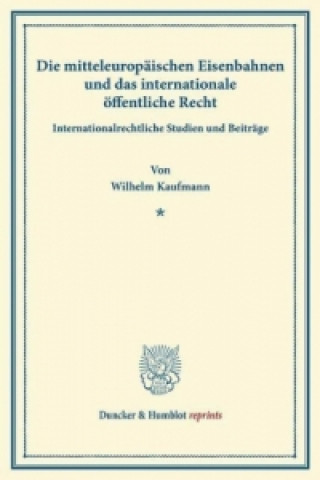 Die mitteleuropäischen Eisenbahnen und das internationale öffentliche Recht

Internationalrechtliche Studien und Beiträge

Von
Wilhelm Kaufmann

*

Duncker & Humblot reprints